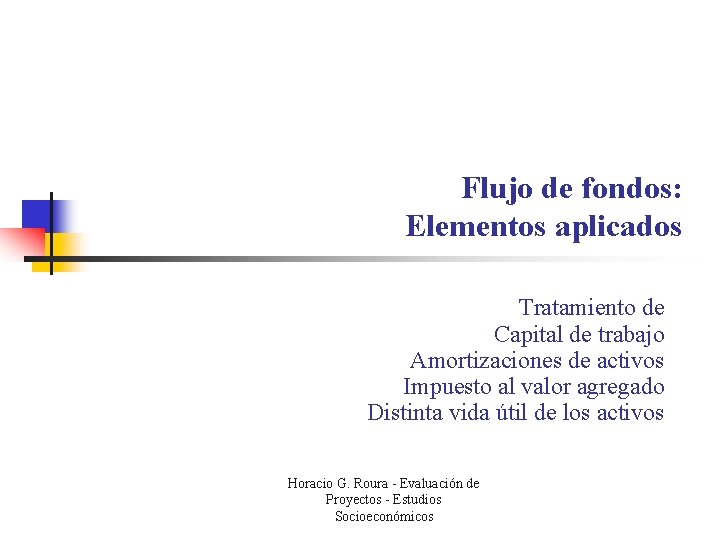 Flujo de fondos:
Elementos aplicados

Tratamiento de
Capital de trabajo
Amortizaciones de activos
Impuesto al valor agregado
Distinta vida útil de los activos

Horacio G. Roura - Evaluación de Proyectos - Estudios Socioeconómicos